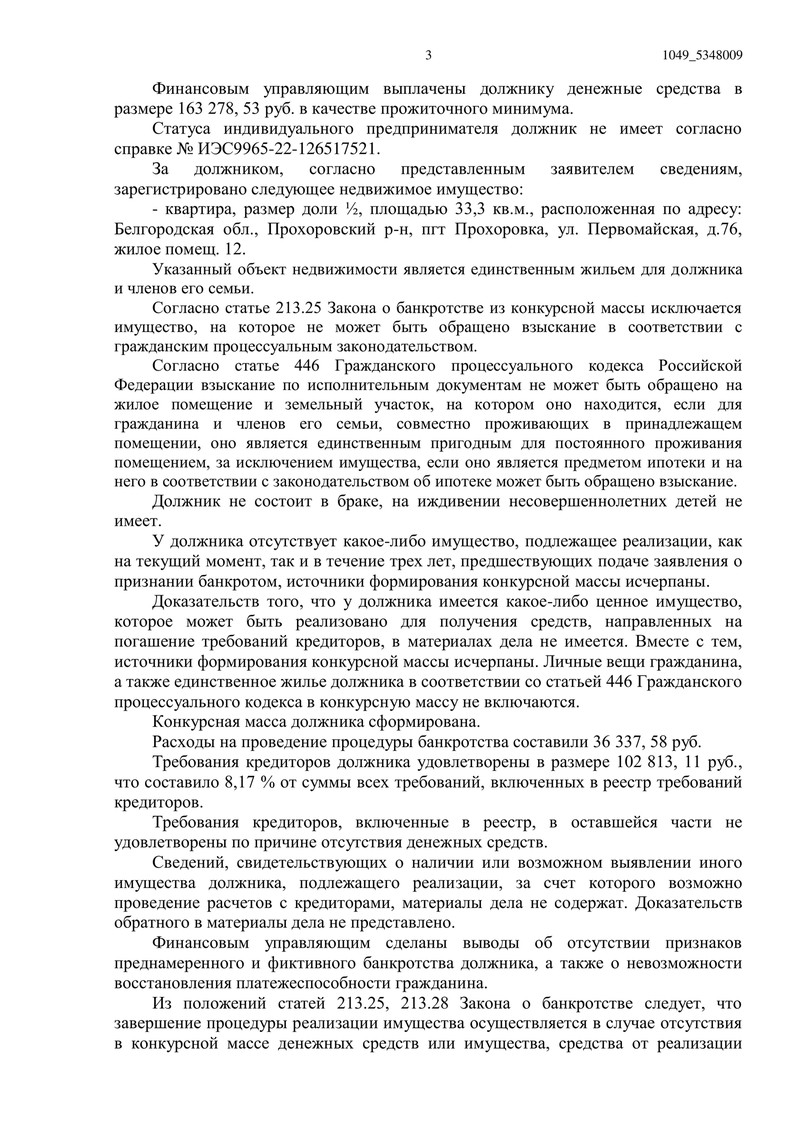 3

1049_5348009

Финансовым управляющим выплачены должнику денежные средства в размере 163 278, 53 руб. в качестве прожиточного минимума.

Статуса индивидуального предпринимателя должник не имеет согласно справке № ИЭС9965-22-126517521.

За должником, согласно представленным заявителем сведениям, зарегистрировано следующее недвижимое имущество:

- квартира, размер доли ½, площадью 33,3 кв.м., расположенная по адресу: Белгородская обл., Прохоровский р-н, пгт Прохоровка, ул. Первомайская, д.76, жилое помещ. 12.

Указанный объект недвижимости является единственным жильем для должника и членов его семьи.

Согласно статье 213.25 Закона о банкротстве из конкурсной массы исключается имущество, на которое не может быть обращено взыскание в соответствии с гражданским процессуальным законодательством.

Согласно статье 446 Гражданского процессуального кодекса Российской Федерации взыскание по исполнительным документам не может быть обращено на жилое помещение и земельный участок, на котором оно находится, если для гражданина и членов его семьи, совместно проживающих в принадлежащем помещении, оно является единственным пригодным для постоянного проживания помещением, за исключением имущества, если оно является предметом ипотеки и на него в соответствии с законодательством об ипотеке может быть обращено взыскание.

Должник не состоит в браке, на иждивении несовершеннолетних детей не имеет.

У должника отсутствует какое-либо имущество, подлежащее реализации, как на текущий момент, так и в течение трех лет, предшествующих подаче заявления о признании банкротом, источники формирования конкурсной массы исчерпаны.

Доказательств того, что у должника имеется какое-либо ценное имущество, которое может быть реализовано для получения средств, направленных на погашение требований кредиторов, в материалах дела не имеется. Вместе с тем, источники формирования конкурсной массы исчерпаны. Личные вещи гражданина, а также единственное жилье должника в соответствии со статьей 446 Гражданского процессуального кодекса в конкурсную массу не включаются.

Конкурсная масса должника сформирована.

Расходы на проведение процедуры банкротства составили 36 337, 58 руб.

Требования кредиторов должника удовлетворены в размере 102 813, 11 руб., что составило 8,17 % от суммы всех требований, включенных в реестр требований кредиторов.

Требования кредиторов, включенные в реестр, в оставшейся части не удовлетворены по причине отсутствия денежных средств.

Сведений, свидетельствующих о наличии или возможном выявлении иного имущества должника, подлежащего реализации, за счет которого возможно проведение расчетов с кредиторами, материалы дела не содержат. Доказательств обратного в материалы дела не представлено.

Финансовым управляющим сделаны выводы об отсутствии признаков преднамеренного и фиктивного банкротства должника, а также о невозможности восстановления платежеспособности гражданина.

Из положений статей 213.25, 213.28 Закона о банкротстве следует, что завершение процедуры реализации имущества осуществляется в случае отсутствия в конкурсной массе денежных средств или имущества, средства от реализации